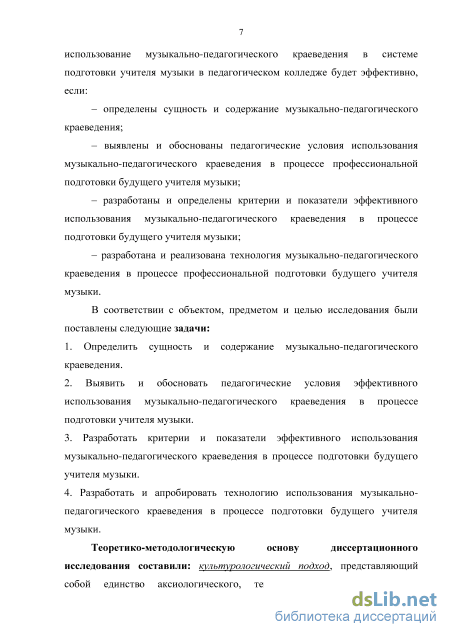 7

использование музыкально-педагогического краеведения в системе подготовки учителя музыки в педагогическом колледже будет эффективно, если:

– определены сущность и содержание музыкально-педагогического краеведения;

– выявлены и обоснованы педагогические условия использования музыкально-педагогического краеведения в процессе профессиональной подготовки будущего учителя музыки;

– разработаны и определены критерии и показатели эффективного использования музыкально-педагогического краеведения в процессе подготовки будущего учителя музыки;

– разработана и реализована технология музыкально-педагогического краеведения в процессе профессиональной подготовки будущего учителя музыки.

В соответствии с объектом, предметом и целью исследования были поставлены следующие задачи:

1. Определить сущность и содержание музыкально-педагогического краеведения.

2. Выявить и обосновать педагогические условия эффективного использования музыкально-педагогического краеведения в процессе подготовки учителя музыки.

3. Разработать критерии и показатели эффективного использования музыкально-педагогического краеведения в процессе подготовки будущего учителя музыки.

4. Разработать и апробировать технологию использования музыкально-педагогического краеведения в процессе подготовки будущего учителя музыки.

Теоретико-методологическую основу диссертационного исследования составили: культурологический подход, представляющий собой единство аксиологического, те

dsLib.net
библиотека диссертаций